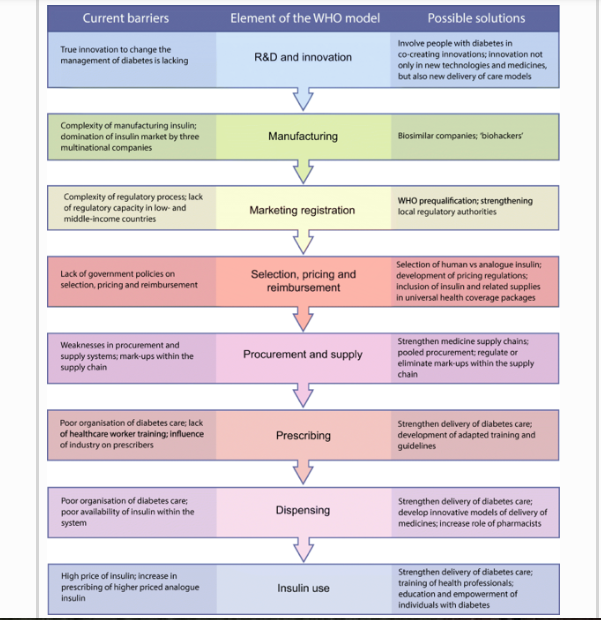 | Current barriers | Element of the WHO model | Possible solutions |
|---|---|---|
| True innovation to change the management of diabetes is lacking | R&D and innovation | Involve people with diabetes in co-creating innovations; innovation not only in new technologies and medicines, but also new delivery of care models |
| Complexity of manufacturing insulin; domination of insulin market by three multinational companies | Manufacturing | Biosimilar companies; 'biohackers' |
| Complexity of regulatory process; lack of regulatory capacity in low- and middle-income countries | Marketing registration | WHO prequalification; strengthening local regulatory authorities |
| Lack of government policies on selection, pricing and reimbursement | Selection, pricing and reimbursement | Selection of human vs analogue insulin; development of pricing regulations; inclusion of insulin and related supplies in universal health coverage packages |
| Weaknesses in procurement and supply systems; mark-ups within the supply chain | Procurement and supply | Strengthen medicine supply chains; pooled procurement; regulate or eliminate mark-ups within the supply chain |
| Poor organisation of diabetes care; lack of healthcare worker training; influence of industry on prescribers | Prescribing | Strengthen delivery of diabetes care; development of adapted training and guidelines |
| Poor organisation of diabetes care; poor availability of insulin within the system | Dispensing | Strengthen delivery of diabetes care; develop innovative models of delivery of medicines; increase role of pharmacists |
| High price of insulin; increase in prescribing of higher priced analogue insulin | Insulin use | Strengthen delivery of diabetes care; training of health professionals; education and empowerment of individuals with diabetes |